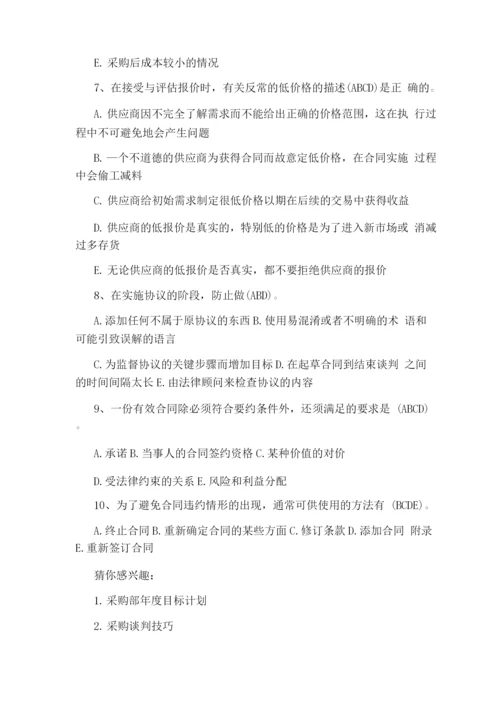 E. 采购后成本较小的情况

7、在接受与评估报价时，有关反常的低价格的描述(ABCD)是正 确的。

A. 供应商因不完全了解需求而不能给出正确的价格范围，这在执 行过程中不可避免地会产生问题

B. 一个不道德的供应商为获得合同而故意定低价格，在合同实施 过程中会偷工减料

C. 供应商给初始需求制定很低价格以期在后续的交易中获得收益

D. 供应商的低报价是真实的，特别低的价格是为了进入新市场或 消减过多存货

E. 无论供应商的低报价是否真实，都不要拒绝供应商的报价

8、在实施协议的阶段，防止做(ABD)。

A. 添加任何不属于原协议的东西 B. 使用易混淆或者不明确的术 语和可能引致误解的语言

C. 为监督协议的关键步骤而增加目标 D. 在起草合同到结束谈判 之间的时间间隔太长 E. 由法律顾问来检查协议的内容

9、一份有效合同除必须符合要约条件外，还须满足的要求是 (ABCD)。

A. 承诺 B. 当事人的合同签约资格 C. 某种价值的对价

D. 受法律约束的关系 E. 风险和利益分配

10、为了避免合同违约情形的出现，通常可供使用的方法有 (BCDE)。

A. 终止合同 B. 重新确定合同的某些方面 C. 修订条款 D. 添加合同 附录 E. 重新签订合同

猜你感兴趣：

1. 采购部年度目标计划

2. 采购谈判技巧